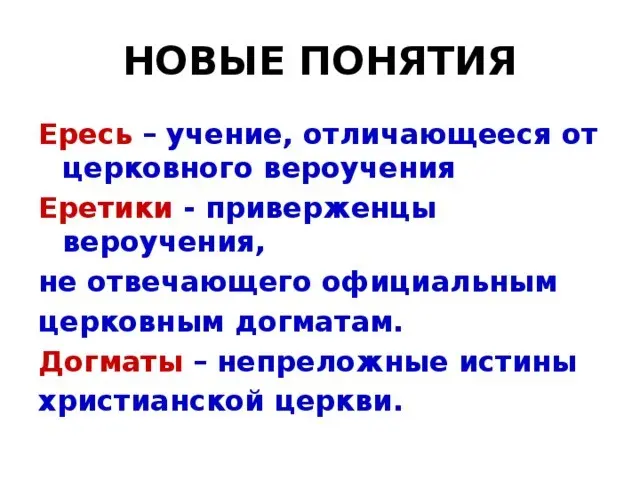 НОВЫЕ ПОНЯТИЯ

Ересь – учение, отличающееся от церковного вероучения

Еретики - приверженцы вероучения,

не отвечающего официальным

церковным догматам.

Догматы – непреложные истины

христианской церкви.